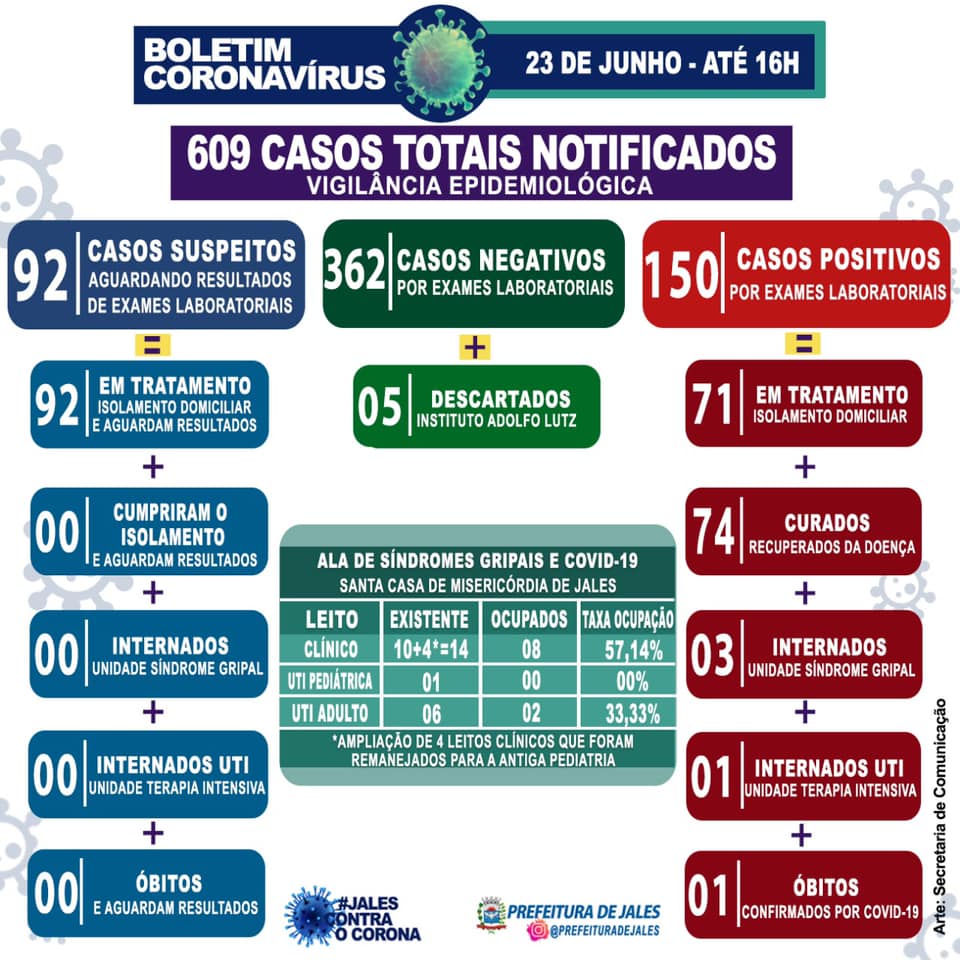 BOLETIM CORONAVÍRUS

23 DE JUNHO - ATÉ 16H

609 CASOS TOTAIS NOTIFICADOS
VIGILÂNCIA EPIDEMIOLÓGICA

92 CASOS SUSPEITOS AGUARDANDO RESULTADOS DE EXAMES LABORATORIAIS

=

92 EM TRATAMENTO ISOLAMENTO DOMICILIAR E AGUARDAM RESULTADOS

+

00 CUMPRIRAM O ISOLAMENTO E AGUARDAM RESULTADOS

+

00 INTERNADOS UNIDADE SÍNDROME GRIPAL

+

00 INTERNADOS UTI UNIDADE TERAPIA INTENSIVA

+

00 ÓBITOS E AGUARDAM RESULTADOS

362 CASOS NEGATIVOS POR EXAMES LABORATORIAIS

+

05 DESCARTADOS INSTITUTO ADOLFO LUTZ

ALA DE SÍNDROMES GRIPAIS E COVID-19
SANTA CASA DE MISERICÓRDIA DE JALES

| LEITO | EXISTENTE | OCUPADOS | TAXA OCUPAÇÃO |
|---|---|---|---|
| CLÍNICO | 10+4*=14 | 08 | 57,14% |
| UTI PEDIÁTRICA | 01 | 00 | 00% |
| UTI ADULTO | 06 | 02 | 33,33% |

*AMPLIAÇÃO DE 4 LEITOS CLÍNICOS QUE FORAM REMANEJADOS PARA A ANTIGA PEDIATRIA

150 CASOS POSITIVOS POR EXAMES LABORATORIAIS

=

71 EM TRATAMENTO ISOLAMENTO DOMICILIAR

+

74 CURADOS RECUPERADOS DA DOENÇA

+

03 INTERNADOS UNIDADE SÍNDROME GRIPAL

+

01 INTERNADOS UTI UNIDADE TERAPIA INTENSIVA

+

01 ÓBITOS CONFIRMADOS POR COVID-19

#JALES CONTRA O CORONA

PREFEITURA DE JALES
@PREFEITURADEJALES

Arte: Secretaria de Comunicação